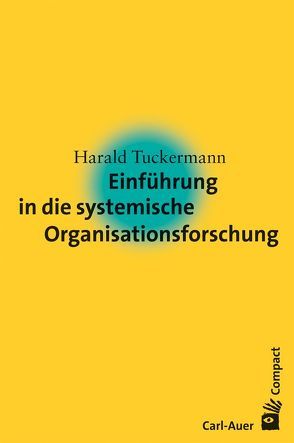 Harald Tuckermann

Einführung
in die systemische
Organisationsforschung

Compact

Carl-Auer